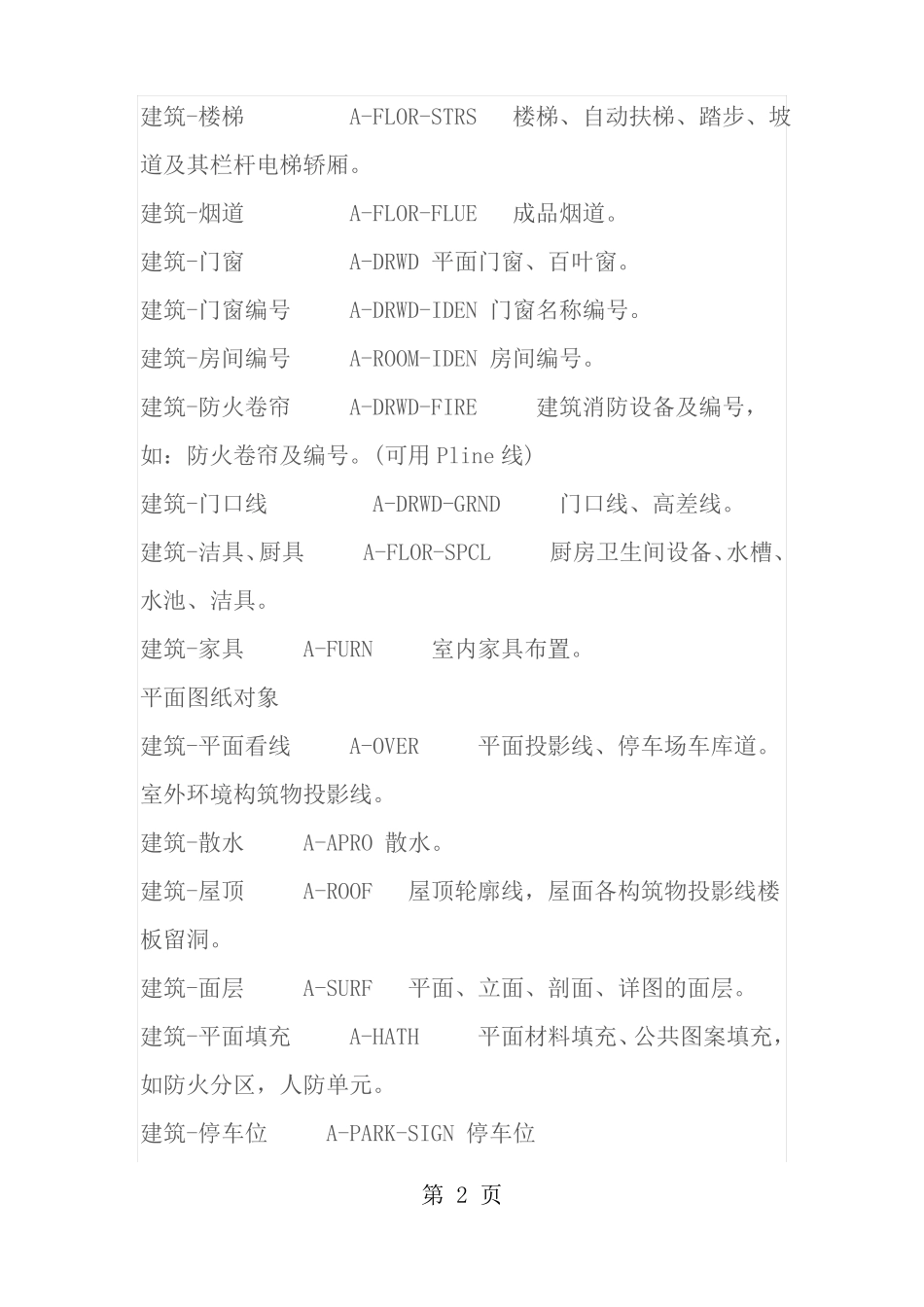 建筑-楼梯 A-FLOR-STRS 楼梯、自动扶梯、踏步、坡道及其栏杆电梯轿厢。

建筑-烟道 A-FLOR-FLUE 成品烟道。

建筑-门窗 A-DRWD 平面门窗、百叶窗。

建筑-门窗编号 A-DRWD-IDEN 门窗名称编号。

建筑-房间编号 A-ROOM-IDEN 房间编号。

建筑-防火卷帘 A-DRWD-FIRE 建筑消防设备及编号，如：防火卷帘及编号。(可用 Pline 线)

建筑-门口线 A-DRWD-GRND 门口线、高差线。

建筑-洁具、厨具 A-FLOR-SPCL 厨房卫生间设备、水槽、水池、洁具。

建筑-家具 A-FURN 室内家具布置。

平面图纸对象

建筑-平面看线 A-OVER 平面投影线、停车场车库道。室外环境构筑物投影线。

建筑-散水 A-APRO 散水。

建筑-屋顶 A-ROOF 屋顶轮廓线，屋面各构筑物投影线楼板留洞。

建筑-面层 A-SURF 平面、立面、剖面、详图的面层。

建筑-平面填充 A-HATH 平面材料填充、公共图案填充，如防火分区，人防单元。

建筑-停车位 A-PARK-SIGN 停车位

第 2 页